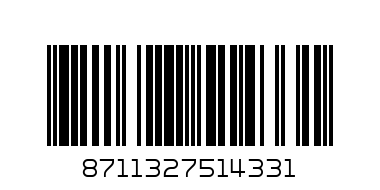 8711327514331